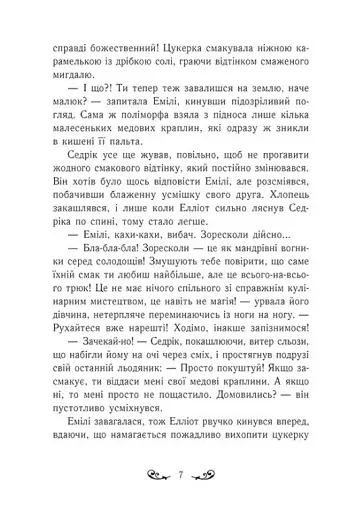 справді божественний! Цукерка смакувала ніжною карамелькою із дрібкою солі, граючи відтінком смаженого мигдалю.

— І що?! Ти тепер теж завалишся на землю, наче малюк? — запитала Емілі, кинувши підозріливий погляд. Сама ж поліморфа взяла з підноса лише кілька малесеньких медових краплин, які одразу ж зникли в кишені її пальта.

Седрік усе ще жував, повільно, щоб не прогавити жодного смакового відтінку, який постійно змінювався. Він хотів було щось відповісти Емілі, але розсміявся, побачивши блаженну усмішку свого друга. Хлопець закашлявся, і лише коли Елліот сильно ляснув Седріка по спині, тому стало легше.

— Емілі, кахи-кахи, вибач. Зоресколи дійсно...

— Бла-бла-бла! Зоресколи — це як мандрівні вогники серед солодощів! Змушують тебе повірити, що саме їхній смак ти любиш найбільше, але це всього-на-всього трюк! Це не має нічого спільного зі справжнім кулінарним мистецтвом, це навіть не магія! — урвала його дівчина, нетерпляче переминаючись із ноги на ногу. — Рухайтеся вже нарешті! Ходімо, інакше запізнимося!

— Зачекай-но! — Седрік, покашлюючи, витер сльози, що набігли йому на очі через сміх, і простягнув подрузі свій останній льодяник: — Просто покуштуй! Якщо засмакує, ти віддаси мені свої медові краплини. А якщо ні, то мені просто не пощастило. Домовились? — він пустотливо усміхнувся.

Емілі завагалася, тож Елліот рвучко кинувся вперед, вдаючи, що намагається пожадливо вихопити цукерку

7